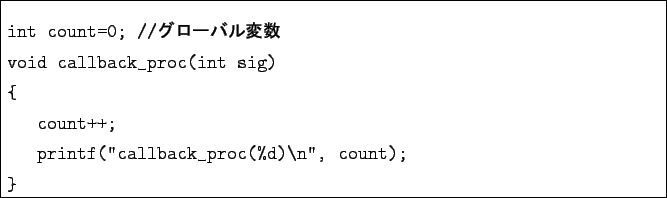 int count=0; //グローバル変数
void callback_proc(int sig)
{
count++;
printf("callback_proc(%d)\n", count);
}